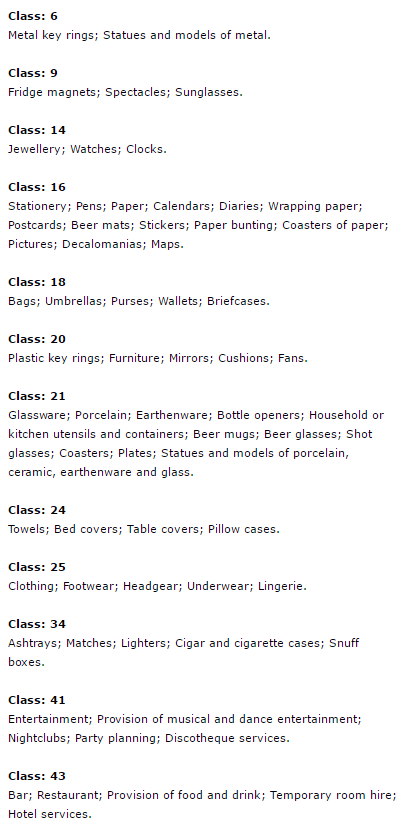 **Class: 6**
Metal key rings; Statues and models of metal.

**Class: 9**
Fridge magnets; Spectacles; Sunglasses.

**Class: 14**
Jewellery; Watches; Clocks.

**Class: 16**
Stationery; Pens; Paper; Calendars; Diaries; Wrapping paper; Postcards; Beer mats; Stickers; Paper bunting; Coasters of paper; Pictures; Decalomanias; Maps.

**Class: 18**
Bags; Umbrellas; Purses; Wallets; Briefcases.

**Class: 20**
Plastic key rings; Furniture; Mirrors; Cushions; Fans.

**Class: 21**
Glassware; Porcelain; Earthenware; Bottle openers; Household or kitchen utensils and containers; Beer mugs; Beer glasses; Shot glasses; Coasters; Plates; Statues and models of porcelain, ceramic, earthenware and glass.

**Class: 24**
Towels; Bed covers; Table covers; Pillow cases.

**Class: 25**
Clothing; Footwear; Headgear; Underwear; Lingerie.

**Class: 34**
Ashtrays; Matches; Lighters; Cigar and cigarette cases; Snuff boxes.

**Class: 41**
Entertainment; Provision of musical and dance entertainment; Nightclubs; Party planning; Discotheque services.

**Class: 43**
Bar; Restaurant; Provision of food and drink; Temporary room hire; Hotel services.